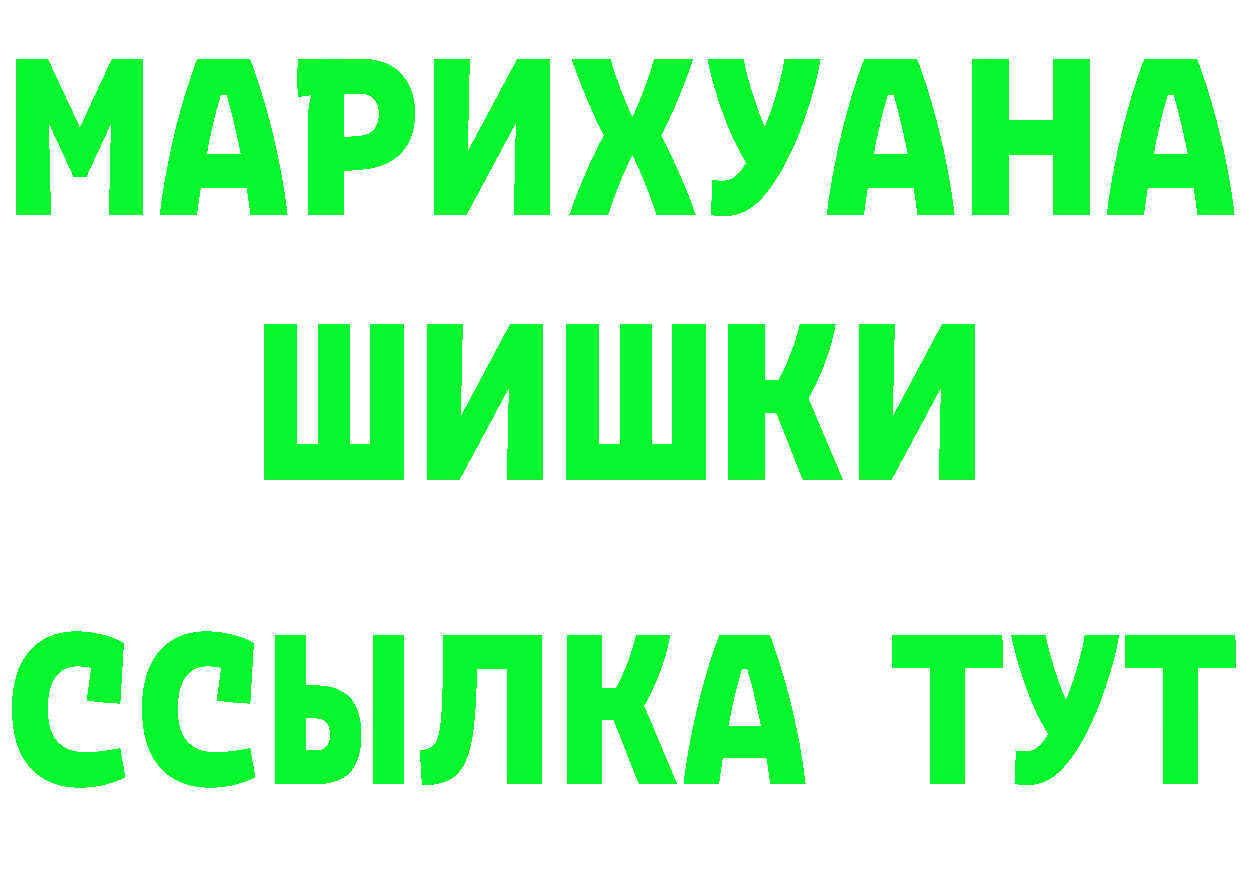 МАРИХУАНА
ШИШКИ
ССЫЛКА ТУТ